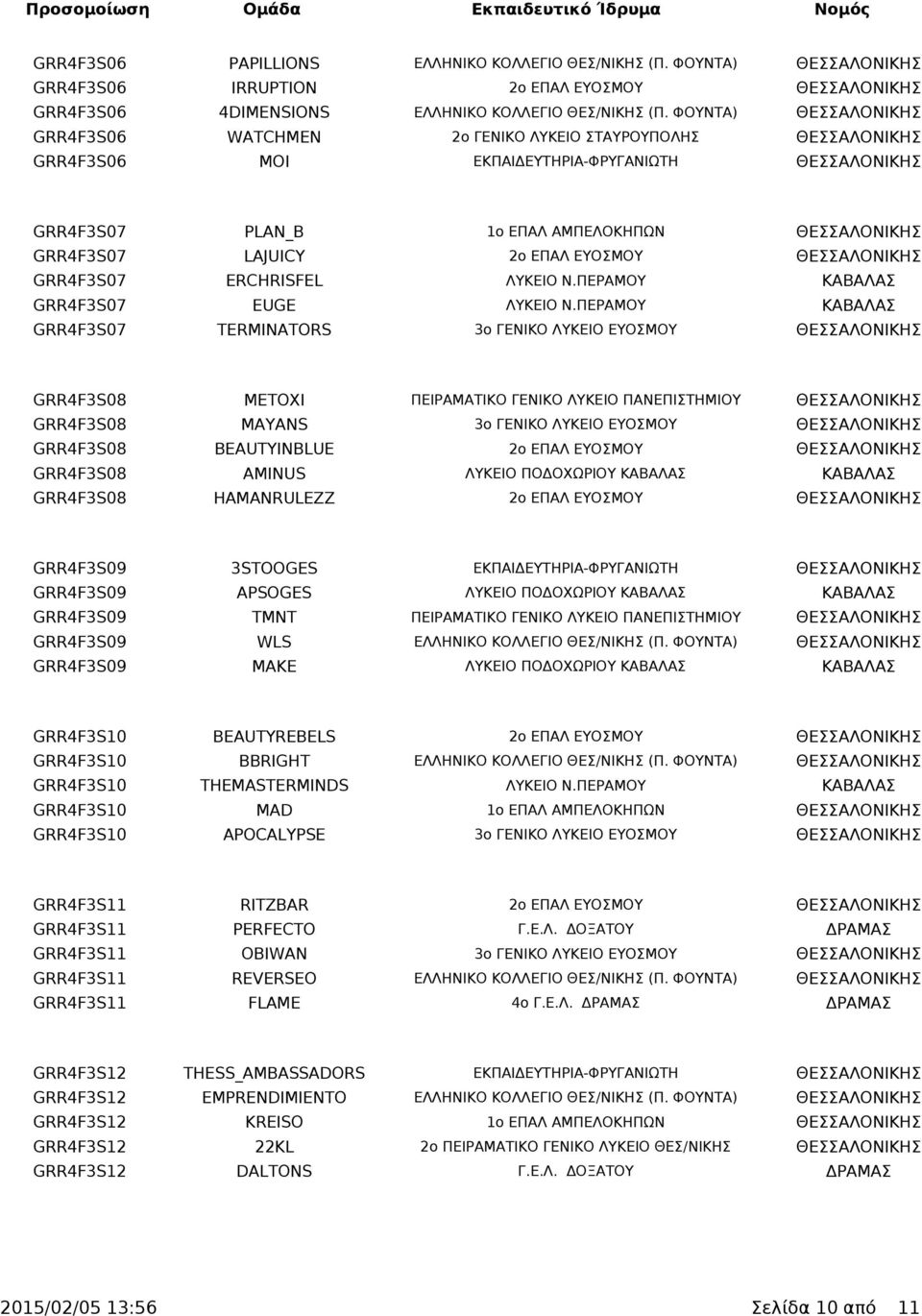 | Προσομοίωση | Ομάδα | Εκπαιδευτικό Ίδρυμα | Νομός |
|---|---|---|---|
| GRR4F3S06 | PAPILLIONS | ΕΛΛΗΝΙΚΟ ΚΟΛΛΕΓΙΟ ΘΕΣ/ΝΙΚΗΣ (Π. ΦΟΥΝΤΑ) | ΘΕΣΣΑΛΟΝΙΚΗΣ |
| GRR4F3S06 | IRRUPTION | 2ο ΕΠΑΛ ΕΥΟΣΜΟΥ | ΘΕΣΣΑΛΟΝΙΚΗΣ |
| GRR4F3S06 | 4DIMENSIONS | ΕΛΛΗΝΙΚΟ ΚΟΛΛΕΓΙΟ ΘΕΣ/ΝΙΚΗΣ (Π. ΦΟΥΝΤΑ) | ΘΕΣΣΑΛΟΝΙΚΗΣ |
| GRR4F3S06 | WATCHMEN | 2ο ΓΕΝΙΚΟ ΛΥΚΕΙΟ ΣΤΑΥΡΟΥΠΟΛΗΣ | ΘΕΣΣΑΛΟΝΙΚΗΣ |
| GRR4F3S06 | MOI | ΕΚΠΑΙΔΕΥΤΗΡΙΑ-ΦΡΥΓΑΝΙΩΤΗ | ΘΕΣΣΑΛΟΝΙΚΗΣ |
| GRR4F3S07 | PLAN_B | 1ο ΕΠΑΛ ΑΜΠΕΛΟΚΗΠΩΝ | ΘΕΣΣΑΛΟΝΙΚΗΣ |
| GRR4F3S07 | LAJUICY | 2ο ΕΠΑΛ ΕΥΟΣΜΟΥ | ΘΕΣΣΑΛΟΝΙΚΗΣ |
| GRR4F3S07 | ERCHRISFEL | ΛΥΚΕΙΟ Ν.ΠΕΡΑΜΟΥ | ΚΑΒΑΛΑΣ |
| GRR4F3S07 | EUGE | ΛΥΚΕΙΟ Ν.ΠΕΡΑΜΟΥ | ΚΑΒΑΛΑΣ |
| GRR4F3S07 | TERMINATORS | 3ο ΓΕΝΙΚΟ ΛΥΚΕΙΟ ΕΥΟΣΜΟΥ | ΘΕΣΣΑΛΟΝΙΚΗΣ |
| GRR4F3S08 | METOXI | ΠΕΙΡΑΜΑΤΙΚΟ ΓΕΝΙΚΟ ΛΥΚΕΙΟ ΠΑΝΕΠΙΣΤΗΜΙΟΥ | ΘΕΣΣΑΛΟΝΙΚΗΣ |
| GRR4F3S08 | MAYANS | 3ο ΓΕΝΙΚΟ ΛΥΚΕΙΟ ΕΥΟΣΜΟΥ | ΘΕΣΣΑΛΟΝΙΚΗΣ |
| GRR4F3S08 | BEAUTYINBLUE | 2ο ΕΠΑΛ ΕΥΟΣΜΟΥ | ΘΕΣΣΑΛΟΝΙΚΗΣ |
| GRR4F3S08 | AMINUS | ΛΥΚΕΙΟ ΠΟΔΟΧΩΡΙΟΥ ΚΑΒΑΛΑΣ | ΚΑΒΑΛΑΣ |
| GRR4F3S08 | HAMANRULEZZ | 2ο ΕΠΑΛ ΕΥΟΣΜΟΥ | ΘΕΣΣΑΛΟΝΙΚΗΣ |
| GRR4F3S09 | 3STOOGES | ΕΚΠΑΙΔΕΥΤΗΡΙΑ-ΦΡΥΓΑΝΙΩΤΗ | ΘΕΣΣΑΛΟΝΙΚΗΣ |
| GRR4F3S09 | APSOGES | ΛΥΚΕΙΟ ΠΟΔΟΧΩΡΙΟΥ ΚΑΒΑΛΑΣ | ΚΑΒΑΛΑΣ |
| GRR4F3S09 | TMNT | ΠΕΙΡΑΜΑΤΙΚΟ ΓΕΝΙΚΟ ΛΥΚΕΙΟ ΠΑΝΕΠΙΣΤΗΜΙΟΥ | ΘΕΣΣΑΛΟΝΙΚΗΣ |
| GRR4F3S09 | WLS | ΕΛΛΗΝΙΚΟ ΚΟΛΛΕΓΙΟ ΘΕΣ/ΝΙΚΗΣ (Π. ΦΟΥΝΤΑ) | ΘΕΣΣΑΛΟΝΙΚΗΣ |
| GRR4F3S09 | MAKE | ΛΥΚΕΙΟ ΠΟΔΟΧΩΡΙΟΥ ΚΑΒΑΛΑΣ | ΚΑΒΑΛΑΣ |
| GRR4F3S10 | BEAUTYREBELS | 2ο ΕΠΑΛ ΕΥΟΣΜΟΥ | ΘΕΣΣΑΛΟΝΙΚΗΣ |
| GRR4F3S10 | BBRIGHT | ΕΛΛΗΝΙΚΟ ΚΟΛΛΕΓΙΟ ΘΕΣ/ΝΙΚΗΣ (Π. ΦΟΥΝΤΑ) | ΘΕΣΣΑΛΟΝΙΚΗΣ |
| GRR4F3S10 | THEMASTERMINDS | ΛΥΚΕΙΟ Ν.ΠΕΡΑΜΟΥ | ΚΑΒΑΛΑΣ |
| GRR4F3S10 | MAD | 1ο ΕΠΑΛ ΑΜΠΕΛΟΚΗΠΩΝ | ΘΕΣΣΑΛΟΝΙΚΗΣ |
| GRR4F3S10 | APOCALYPSE | 3ο ΓΕΝΙΚΟ ΛΥΚΕΙΟ ΕΥΟΣΜΟΥ | ΘΕΣΣΑΛΟΝΙΚΗΣ |
| GRR4F3S11 | RITZBAR | 2ο ΕΠΑΛ ΕΥΟΣΜΟΥ | ΘΕΣΣΑΛΟΝΙΚΗΣ |
| GRR4F3S11 | PERFECTO | Γ.Ε.Λ. ΔΟΞΑΤΟΥ | ΔΡΑΜΑΣ |
| GRR4F3S11 | OBIWAN | 3ο ΓΕΝΙΚΟ ΛΥΚΕΙΟ ΕΥΟΣΜΟΥ | ΘΕΣΣΑΛΟΝΙΚΗΣ |
| GRR4F3S11 | REVERSEO | ΕΛΛΗΝΙΚΟ ΚΟΛΛΕΓΙΟ ΘΕΣ/ΝΙΚΗΣ (Π. ΦΟΥΝΤΑ) | ΘΕΣΣΑΛΟΝΙΚΗΣ |
| GRR4F3S11 | FLAME | 4ο Γ.Ε.Λ. ΔΡΑΜΑΣ | ΔΡΑΜΑΣ |
| GRR4F3S12 | THESS_AMBASSADORS | ΕΚΠΑΙΔΕΥΤΗΡΙΑ-ΦΡΥΓΑΝΙΩΤΗ | ΘΕΣΣΑΛΟΝΙΚΗΣ |
| GRR4F3S12 | EMPRENDIMIENTO | ΕΛΛΗΝΙΚΟ ΚΟΛΛΕΓΙΟ ΘΕΣ/ΝΙΚΗΣ (Π. ΦΟΥΝΤΑ) | ΘΕΣΣΑΛΟΝΙΚΗΣ |
| GRR4F3S12 | KREISO | 1ο ΕΠΑΛ ΑΜΠΕΛΟΚΗΠΩΝ | ΘΕΣΣΑΛΟΝΙΚΗΣ |
| GRR4F3S12 | 22KL | 2ο ΠΕΙΡΑΜΑΤΙΚΟ ΓΕΝΙΚΟ ΛΥΚΕΙΟ ΘΕΣ/ΝΙΚΗΣ | ΘΕΣΣΑΛΟΝΙΚΗΣ |
| GRR4F3S12 | DALTONS | Γ.Ε.Λ. ΔΟΞΑΤΟΥ | ΔΡΑΜΑΣ |

2015/02/05 13:56 Σελίδα 10 από 11